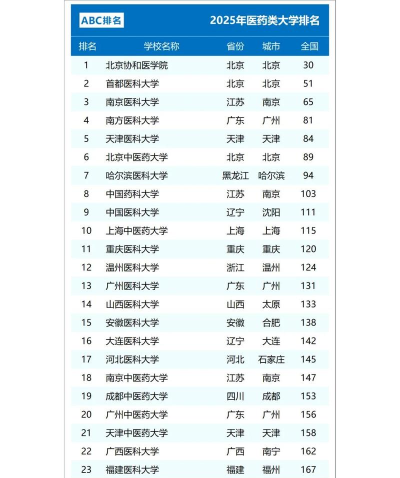 ABC排名 2025年医药类大学排名

| 排名 | 学校名称 | 省份 | 城市 | 全国 |
|---|---|---|---|---|
| 1 | 北京协和医学院 | 北京 | 北京 | 30 |
| 2 | 首都医科大学 | 北京 | 北京 | 51 |
| 3 | 南京医科大学 | 江苏 | 南京 | 65 |
| 4 | 南方医科大学 | 广东 | 广州 | 81 |
| 5 | 天津医科大学 | 天津 | 天津 | 84 |
| 6 | 北京中医药大学 | 北京 | 北京 | 89 |
| 7 | 哈尔滨医科大学 | 黑龙江 | 哈尔滨 | 94 |
| 8 | 中国药科大学 | 江苏 | 南京 | 103 |
| 9 | 中国医科大学 | 辽宁 | 沈阳 | 111 |
| 10 | 上海中医药大学 | 上海 | 上海 | 115 |
| 11 | 重庆医科大学 | 重庆 | 重庆 | 120 |
| 12 | 温州医科大学 | 浙江 | 温州 | 124 |
| 13 | 广州医科大学 | 广东 | 广州 | 131 |
| 14 | 山西医科大学 | 山西 | 太原 | 133 |
| 15 | 安徽医科大学 | 安徽 | 合肥 | 138 |
| 16 | 大连医科大学 | 辽宁 | 大连 | 142 |
| 17 | 河北医科大学 | 河北 | 石家庄 | 145 |
| 18 | 南京中医药大学 | 江苏 | 南京 | 147 |
| 19 | 成都中医药大学 | 四川 | 成都 | 153 |
| 20 | 广州中医药大学 | 广东 | 广州 | 156 |
| 21 | 天津中医药大学 | 天津 | 天津 | 158 |
| 22 | 广西医科大学 | 广西 | 南宁 | 162 |
| 23 | 福建医科大学 | 福建 | 福州 | 167 |